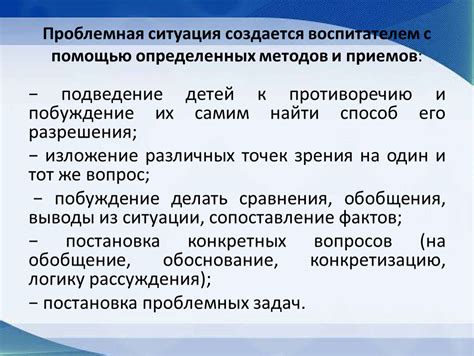 Проблемная ситуация создается воспитателем с помощью определенных методов и приемов:

− подведение детей к противоречию и побуждение их самим найти способ его разрешения;

− изложение различных точек зрения на один и тот же вопрос;

− побуждение делать сравнения, обобщения, выводы из ситуации, сопоставление фактов;

− постановка конкретных вопросов (на обобщение, обоснование, конкретизацию, логику рассуждения);

− постановка проблемных задач.